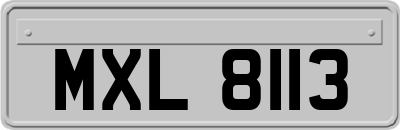 MXL 8113